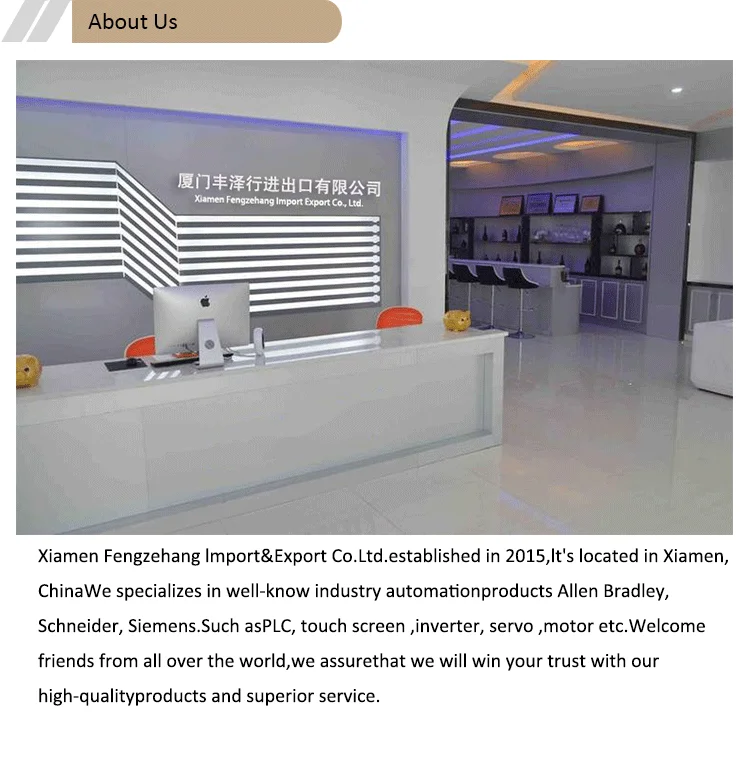 About Us

厦门丰泽行进出口有限公司
Xiamen Fengzehang Import Export Co., Ltd.

Xiamen Fengzehang Import&Export Co.Ltd.established in 2015,It's located in Xiamen, ChinaWe specializes in well-know industry automationproducts Allen Bradley, Schneider, Siemens.Such asPLC, touch screen ,inverter, servo ,motor etc.Welcome friends from all over the world,we assurethat we will win your trust with our high-qualityproducts and superior service.